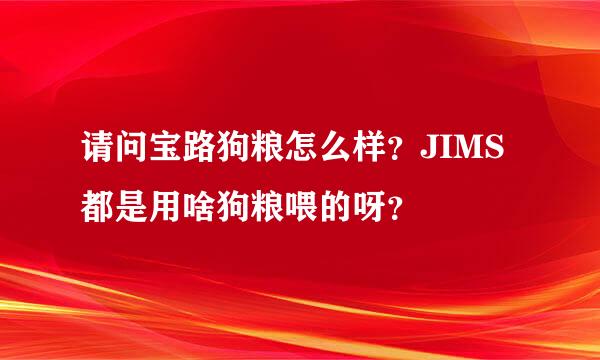 请问宝路狗粮怎么样？JIMS都是用啥狗粮喂的呀？